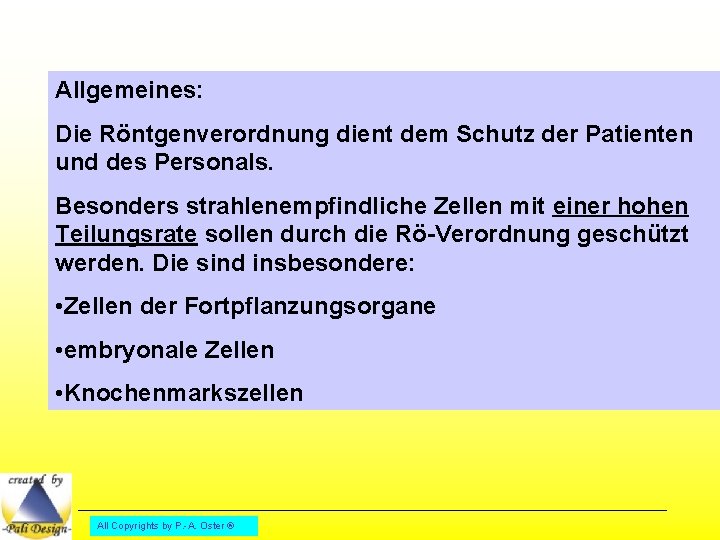 Allgemeines:

Die Röntgenverordnung dient dem Schutz der Patienten und des Personals.

Besonders strahlenempfindliche Zellen mit einer hohen Teilungsrate sollen durch die Rö-Verordnung geschützt werden. Die sind insbesondere:

•Zellen der Fortpflanzungsorgane

•embryonale Zellen

•Knochenmarkszellen

created by
-Pali Design-

All Copyrights by P.-A. Oster ®